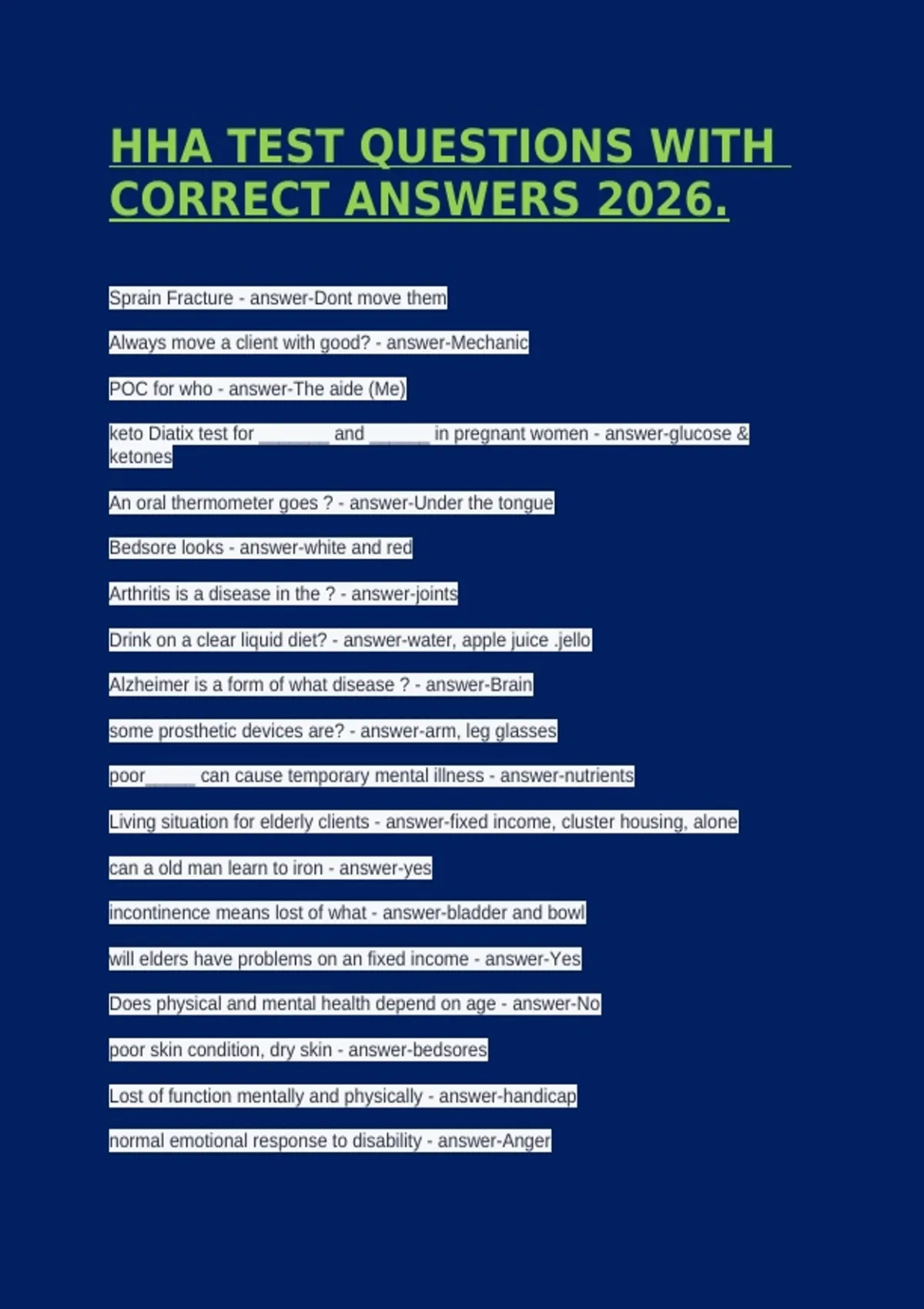 HHA TEST QUESTIONS WITH CORRECT ANSWERS 2026.

Sprain Fracture - answer-Dont move them

Always move a client with good? - answer-Mechanic

POC for who - answer-The aide (Me)

keto Diatix test for _______ and ______ in pregnant women - answer-glucose & ketones

An oral thermometer goes ? - answer-Under the tongue

Bedsore looks - answer-white and red

Arthritis is a disease in the ? - answer-joints

Drink on a clear liquid diet? - answer-water, apple juice .jello

Alzheimer is a form of what disease ? - answer-Brain

some prosthetic devices are? - answer-arm, leg glasses

poor_____ can cause temporary mental illness - answer-nutrients

Living situation for elderly clients - answer-fixed income, cluster housing, alone

can a old man learn to iron - answer-yes

incontinence means lost of what - answer-bladder and bowl

will elders have problems on an fixed income - answer-Yes

Does physical and mental health depend on age - answer-No

poor skin condition, dry skin - answer-bedsores

Lost of function mentally and physically - answer-handicap

normal emotional response to disability - answer-Anger